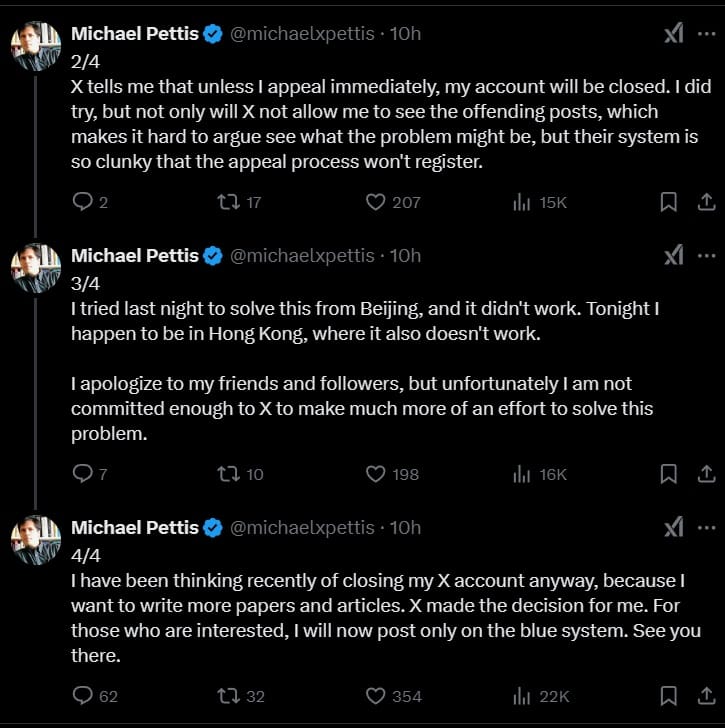 Michael Pettis @michaelxpettis · 10h
2/4
X tells me that unless I appeal immediately, my account will be closed. I did try, but not only will X not allow me to see the offending posts, which makes it hard to argue see what the problem might be, but their system is so clunky that the appeal process won't register.

2 17 207 15K

Michael Pettis @michaelxpettis · 10h
3/4
I tried last night to solve this from Beijing, and it didn't work. Tonight I happen to be in Hong Kong, where it also doesn't work.

I apologize to my friends and followers, but unfortunately I am not committed enough to X to make much more of an effort to solve this problem.

7 10 198 16K

Michael Pettis @michaelxpettis · 10h
4/4
I have been thinking recently of closing my X account anyway, because I want to write more papers and articles. X made the decision for me. For those who are interested, I will now post only on the blue system. See you there.

62 32 354 22K